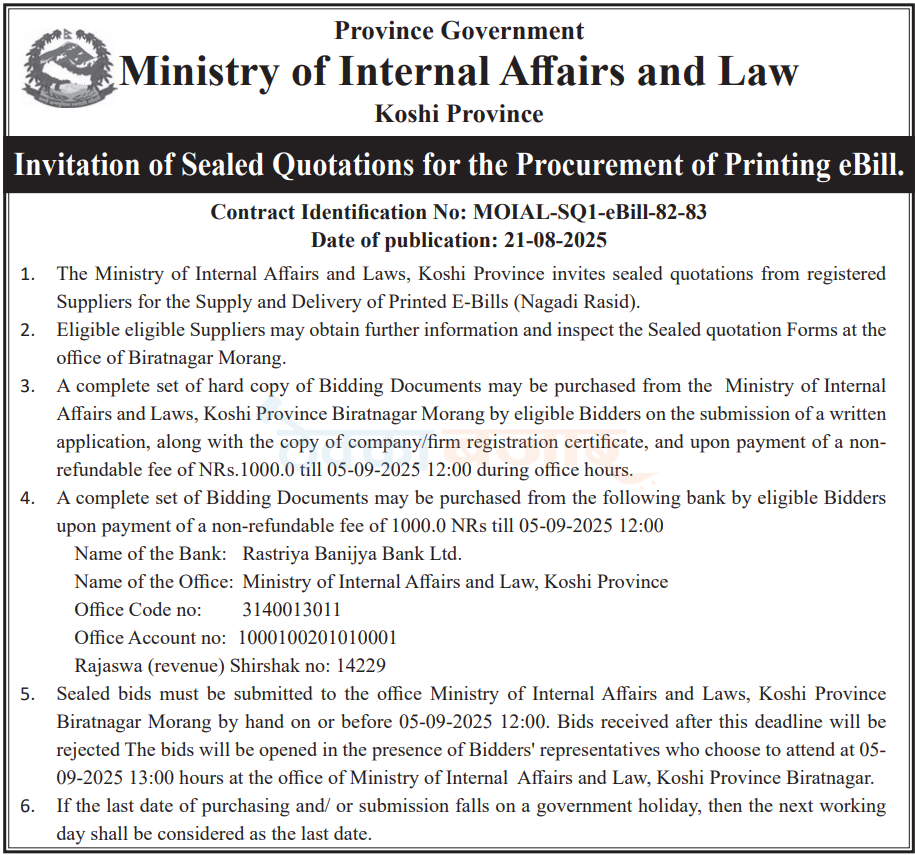 Province Government
Ministry of Internal Affairs and Law
Koshi Province

Invitation of Sealed Quotations for the Procurement of Printing eBill.

Contract Identification No: MOIAL-SQ1-eBill-82-83
Date of publication: 21-08-2025

1. The Ministry of Internal Affairs and Laws, Koshi Province invites sealed quotations from registered Suppliers for the Supply and Delivery of Printed E-Bills (Nagadi Rasid).
2. Eligible eligible Suppliers may obtain further information and inspect the Sealed quotation Forms at the office of Biratnagar Morang.
3. A complete set of hard copy of Bidding Documents may be purchased from the Ministry of Internal Affairs and Laws, Koshi Province Biratnagar Morang by eligible Bidders on the submission of a written application, along with the copy of company/firm registration certificate, and upon payment of a non-refundable fee of NRs.1000.0 till 05-09-2025 12:00 during office hours.
4. A complete set of Bidding Documents may be purchased from the following bank by eligible Bidders upon payment of a non-refundable fee of 1000.0 NRs till 05-09-2025 12:00
Name of the Bank: Rastriya Banijya Bank Ltd.
Name of the Office: Ministry of Internal Affairs and Law, Koshi Province
Office Code no: 3140013011
Office Account no: 1000100201010001
Rajaswa (revenue) Shirshak no: 14229
5. Sealed bids must be submitted to the office Ministry of Internal Affairs and Laws, Koshi Province Biratnagar Morang by hand on or before 05-09-2025 12:00. Bids received after this deadline will be rejected The bids will be opened in the presence of Bidders' representatives who choose to attend at 05-09-2025 13:00 hours at the office of Ministry of Internal Affairs and Law, Koshi Province Biratnagar.
6. If the last date of purchasing and/ or submission falls on a government holiday, then the next working day shall be considered as the last date.